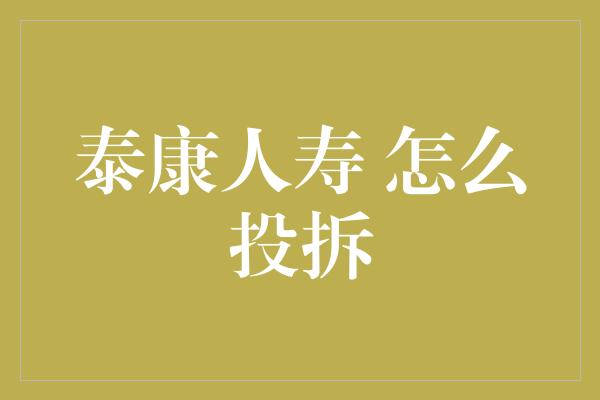 泰康人寿 怎么投拆